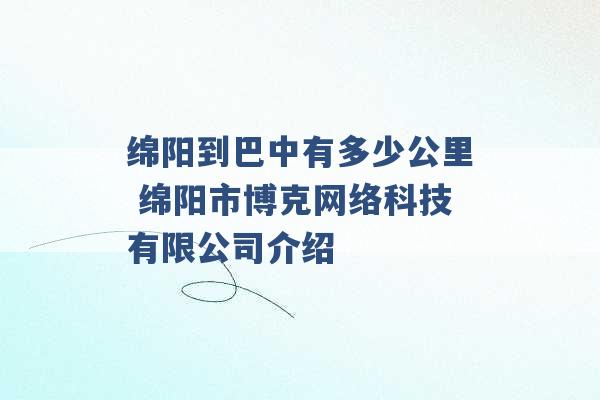 绵阳到巴中有多少公里 绵阳市博克网络科技有限公司介绍